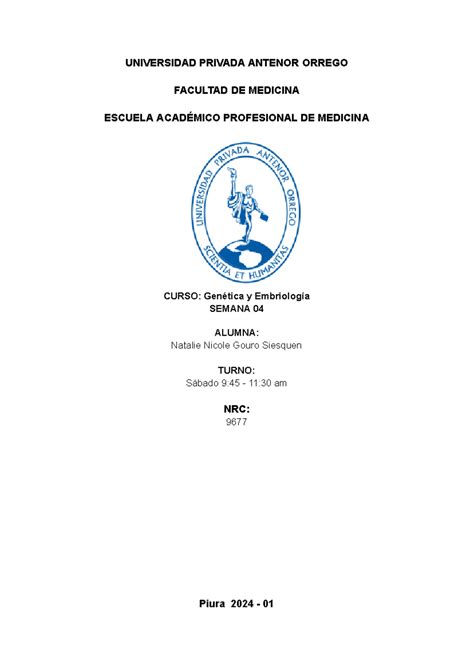 UNIVERSIDAD PRIVADA ANTENOR ORREGO

FACULTAD DE MEDICINA

ESCUELA ACADÉMICO PROFESIONAL DE MEDICINA

UNIVERSIDAD PRIVADA ANTENOR ORREGO

SCIENTIA ET HUMANITAS

CURSO: Genética y Embriología
SEMANA 04

ALUMNA:
Natalie Nicole Gouro Siesquen

TURNO:
Sábado 9:45 - 11:30 am

NRC:
9677

Piura 2024 - 01